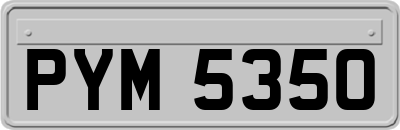 PYM 5350